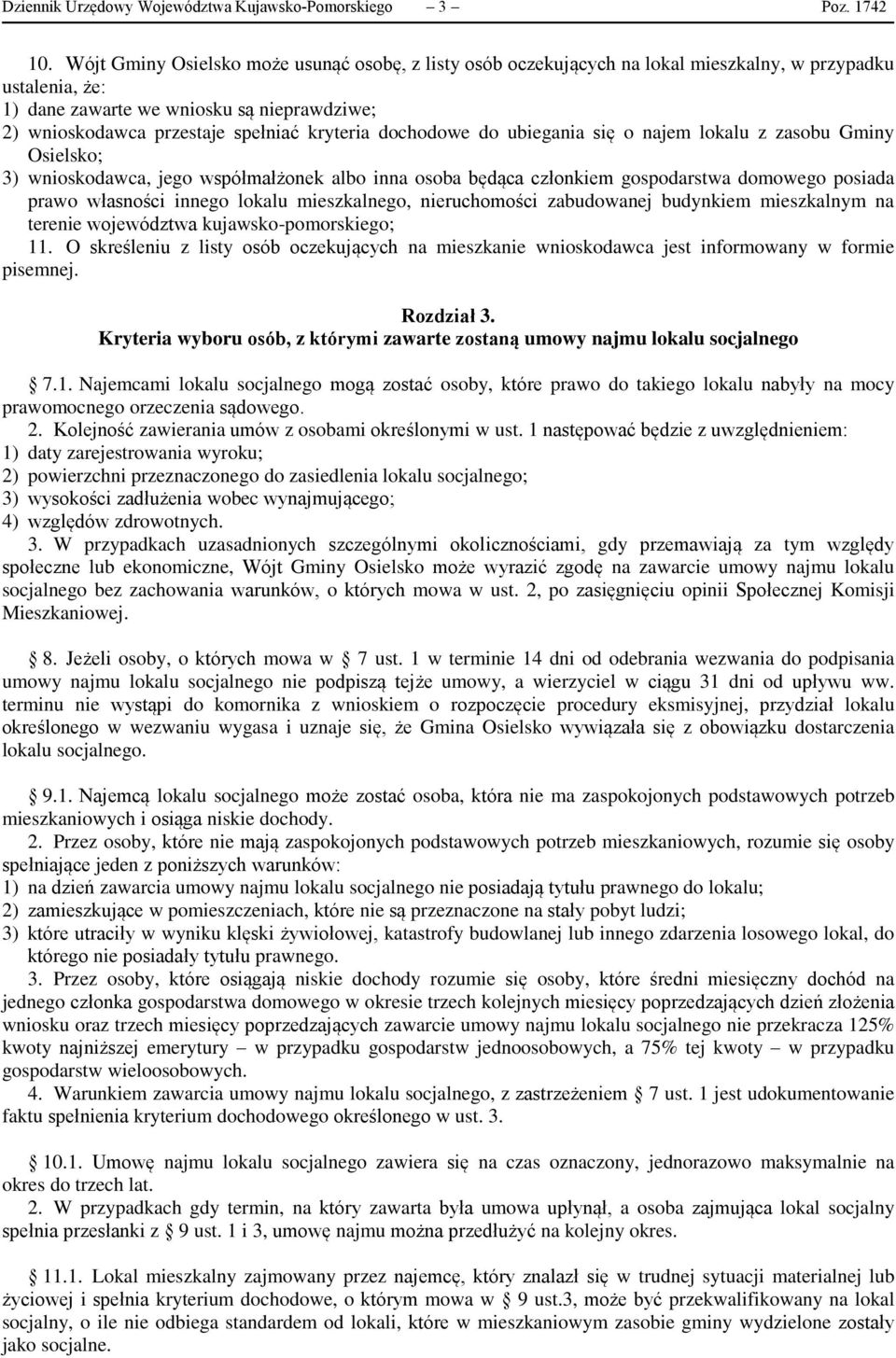 Dziennik Urzędowy Województwa Kujawsko-Pomorskiego – 3 – Poz. 1742

10. Wójt Gminy Osielsko może usunąć osobę, z listy osób oczekujących na lokal mieszkalny, w przypadku ustalenia, że:
1) dane zawarte we wniosku są nieprawdziwe;
2) wnioskodawca przestaje spełniać kryteria dochodowe do ubiegania się o najem lokalu z zasobu Gminy Osielsko;
3) wnioskodawca, jego współmałżonek albo inna osoba będąca członkiem gospodarstwa domowego posiada prawo własności innego lokalu mieszkalnego, nieruchomości zabudowanej budynkiem mieszkalnym na terenie województwa kujawsko-pomorskiego;
11. O skreśleniu z listy osób oczekujących na mieszkanie wnioskodawca jest informowany w formie pisemnej.

Rozdział 3.
Kryteria wyboru osób, z którymi zawarte zostaną umowy najmu lokalu socjalnego

7.1. Najemcami lokalu socjalnego mogą zostać osoby, które prawo do takiego lokalu nabyły na mocy prawomocnego orzeczenia sądowego.
2. Kolejność zawierania umów z osobami określonymi w ust. 1 następować będzie z uwzględnieniem:
1) daty zarejestrowania wyroku;
2) powierzchni przeznaczonego do zasiedlenia lokalu socjalnego;
3) wysokości zadłużenia wobec wynajmującego;
4) względów zdrowotnych.
3. W przypadkach uzasadnionych szczególnymi okolicznościami, gdy przemawiają za tym względy społeczne lub ekonomiczne, Wójt Gminy Osielsko może wyrazić zgodę na zawarcie umowy najmu lokalu socjalnego bez zachowania warunków, o których mowa w ust. 2, po zasięgnięciu opinii Społecznej Komisji Mieszkaniowej.

8. Jeżeli osoby, o których mowa w § 7 ust. 1 w terminie 14 dni od odebrania wezwania do podpisania umowy najmu lokalu socjalnego nie podpiszą tejże umowy, a wierzyciel w ciągu 31 dni od upływu ww. terminu nie wystąpi do komornika z wnioskiem o rozpoczęcie procedury eksmisyjnej, przydział lokalu określonego w wezwaniu wygasa i uznaje się, że Gmina Osielsko wywiązała się z obowiązku dostarczenia lokalu socjalnego.

9.1. Najemcą lokalu socjalnego może zostać osoba, która nie ma zaspokojonych podstawowych potrzeb mieszkaniowych i osiąga niskie dochody.
2. Przez osoby, które nie mają zaspokojonych podstawowych potrzeb mieszkaniowych, rozumie się osoby spełniające jeden z poniższych warunków:
1) na dzień zawarcia umowy najmu lokalu socjalnego nie posiadają tytułu prawnego do lokalu;
2) zamieszkujące w pomieszczeniach, które nie są przeznaczone na stały pobyt ludzi;
3) które utraciły w wyniku klęski żywiołowej, katastrofy budowlanej lub innego zdarzenia losowego lokal, do którego nie posiadały tytułu prawnego.
3. Przez osoby, które osiągają niskie dochody rozumie się osoby, które średni miesięczny dochód na jednego członka gospodarstwa domowego w okresie trzech kolejnych miesięcy poprzedzających dzień złożenia wniosku oraz trzech miesięcy poprzedzających zawarcie umowy najmu lokalu socjalnego nie przekracza 125% kwoty najniższej emerytury – w przypadku gospodarstw jednoosobowych, a 75% tej kwoty – w przypadku gospodarstw wieloosobowych.
4. Warunkiem zawarcia umowy najmu lokalu socjalnego, z zastrzeżeniem § 7 ust. 1 jest udokumentowanie faktu spełnienia kryterium dochodowego określonego w ust. 3.

10.1. Umowę najmu lokalu socjalnego zawiera się na czas oznaczony, jednorazowo maksymalnie na okres do trzech lat.
2. W przypadkach gdy termin, na który zawarta była umowa upłynął, a osoba zajmująca lokal socjalny spełnia przesłanki z § 9 ust. 1 i 3, umowę najmu można przedłużyć na kolejny okres.

11.1. Lokal mieszkalny zajmowany przez najemcę, który znalazł się w trudnej sytuacji materialnej lub życiowej i spełnia kryterium dochodowe, o którym mowa w § 9 ust.3, może być przekwalifikowany na lokal socjalny, o ile nie odbiega standardem od lokali, które w mieszkaniowym zasobie gminy wydzielone zostały jako socjalne.